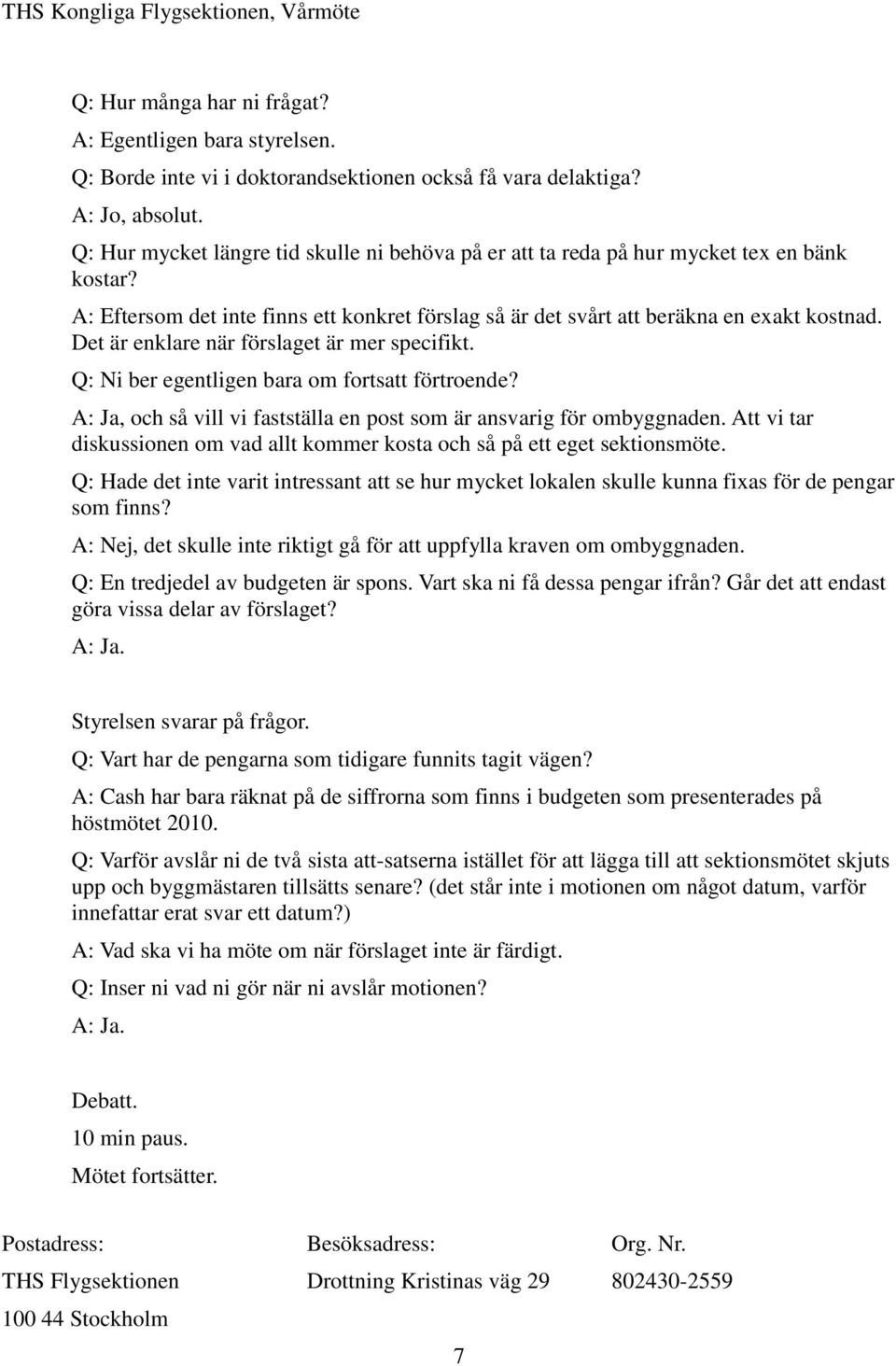 THS Kongliga Flygsektionen, Vårmöte

Q: Hur många har ni frågat?

A: Egentligen bara styrelsen.

Q: Borde inte vi i doktorandsektionen också få vara delaktiga?

A: Jo, absolut.

Q: Hur mycket längre tid skulle ni behöva på er att ta reda på hur mycket tex en bänk kostar?

A: Eftersom det inte finns ett konkret förslag så är det svårt att beräkna en exakt kostnad. Det är enklare när förslaget är mer specifikt.

Q: Ni ber egentligen bara om fortsatt förtroende?

A: Ja, och så vill vi fastställa en post som är ansvarig för ombyggnaden. Att vi tar diskussionen om vad allt kommer kosta och så på ett eget sektionsmöte.

Q: Hade det inte varit intressant att se hur mycket lokalen skulle kunna fixas för de pengar som finns?

A: Nej, det skulle inte riktigt gå för att uppfylla kraven om ombyggnaden.

Q: En tredjedel av budgeten är spons. Vart ska ni få dessa pengar ifrån? Går det att endast göra vissa delar av förslaget?

A: Ja.

Styrelsen svarar på frågor.

Q: Vart har de pengarna som tidigare funnits tagit vägen?

A: Cash har bara räknat på de siffrorna som finns i budgeten som presenterades på höstmötet 2010.

Q: Varför avslår ni de två sista att-satserna istället för att lägga till att sektionsmötet skjuts upp och byggmästaren tillsätts senare? (det står inte i motionen om något datum, varför innefattar erat svar ett datum?)

A: Vad ska vi ha möte om när förslaget inte är färdigt.

Q: Inser ni vad ni gör när ni avslår motionen?

A: Ja.

Debatt.

10 min paus.

Mötet fortsätter.

Postadress:
THS Flygsektionen
100 44 Stockholm

Besöksadress:
Drottning Kristinas väg 29

Org. Nr.
802430-2559

7